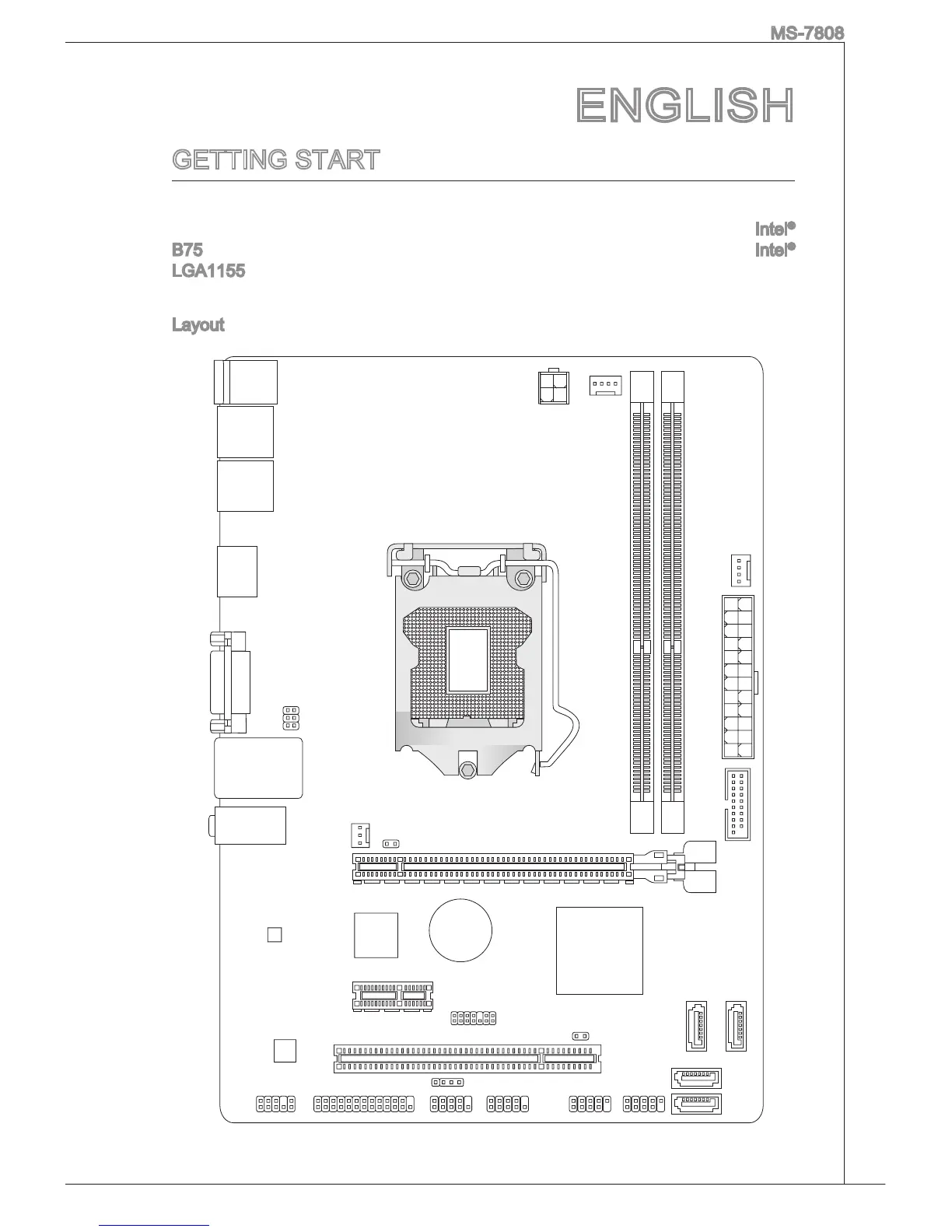 MS-7808

ENGLISH

GETTING START

Intel®
B75 Intel®
LGA1155

Layout